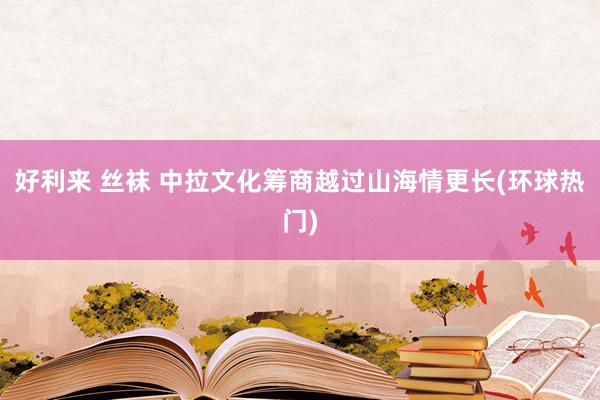 好利来 丝袜 中拉文化筹商越过山海情更长(环球热门)